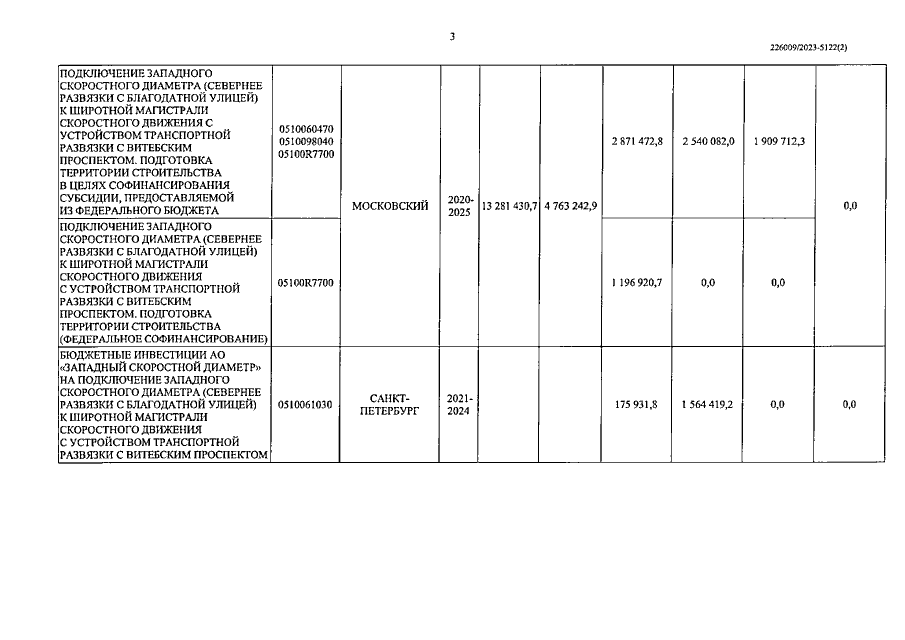 3

226009/2023-5122(2)

| ПОДКЛЮЧЕНИЕ ЗАПАДНОГО СКОРОСТНОГО ДИАМЕТРА (СЕВЕРНЕЕ РАЗВЯЗКИ С БЛАГОДАТНОЙ УЛИЦЕЙ) К ШИРОТНОЙ МАГИСТРАЛИ СКОРОСТНОГО ДВИЖЕНИЯ С УСТРОЙСТВОМ ТРАНСПОРТНОЙ РАЗВЯЗКИ С ВИТЕБСКИМ ПРОСПЕКТОМ. ПОДГОТОВКА ТЕРРИТОРИИ СТРОИТЕЛЬСТВА В ЦЕЛЯХ СОФИНАНСИРОВАНИЯ СУБСИДИИ, ПРЕДОСТАВЛЯЕМОЙ ИЗ ФЕДЕРАЛЬНОГО БЮДЖЕТА | 0510060470 0510098040 05100R7700 | МОСКОВСКИЙ | 2020-2025 | 13 281 430,7 | 4 763 242,9 | 2 871 472,8 | 2 540 082,0 | 1 909 712,3 | 0,0 |
|---|---|---|---|---|---|---|---|---|---|
| ПОДКЛЮЧЕНИЕ ЗАПАДНОГО СКОРОСТНОГО ДИАМЕТРА (СЕВЕРНЕЕ РАЗВЯЗКИ С БЛАГОДАТНОЙ УЛИЦЕЙ) К ШИРОТНОЙ МАГИСТРАЛИ СКОРОСТНОГО ДВИЖЕНИЯ С УСТРОЙСТВОМ ТРАНСПОРТНОЙ РАЗВЯЗКИ С ВИТЕБСКИМ ПРОСПЕКТОМ. ПОДГОТОВКА ТЕРРИТОРИИ СТРОИТЕЛЬСТВА (ФЕДЕРАЛЬНОЕ СОФИНАНСИРОВАНИЕ) | 05100R7700 | | | | | 1 196 920,7 | 0,0 | 0,0 | |
| БЮДЖЕТНЫЕ ИНВЕСТИЦИИ АО «ЗАПАДНЫЙ СКОРОСТНОЙ ДИАМЕТР» НА ПОДКЛЮЧЕНИЕ ЗАПАДНОГО СКОРОСТНОГО ДИАМЕТРА (СЕВЕРНЕЕ РАЗВЯЗКИ С БЛАГОДАТНОЙ УЛИЦЕЙ) К ШИРОТНОЙ МАГИСТРАЛИ СКОРОСТНОГО ДВИЖЕНИЯ С УСТРОЙСТВОМ ТРАНСПОРТНОЙ РАЗВЯЗКИ С ВИТЕБСКИМ ПРОСПЕКТОМ | 0510061030 | САНКТ-ПЕТЕРБУРГ | 2021-2024 | | | 175 931,8 | 1 564 419,2 | 0,0 | 0,0 |